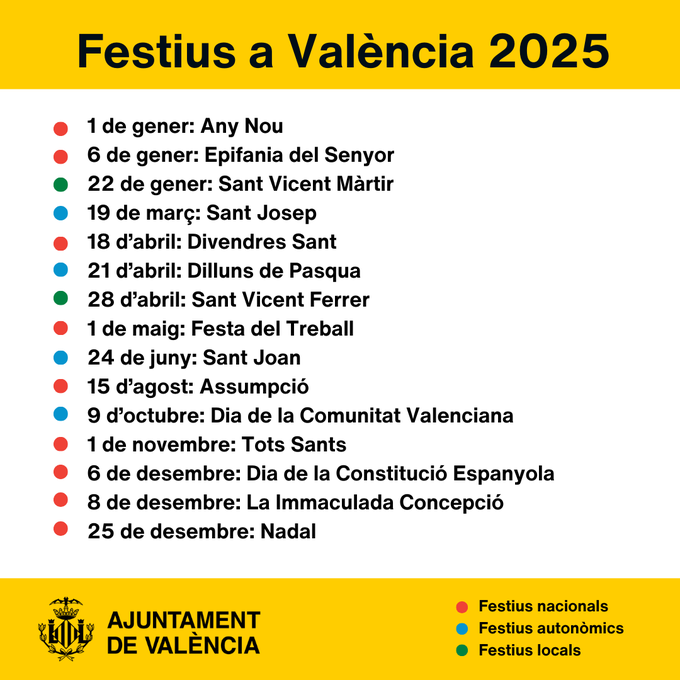 Festius a València 2025

1 de gener: Any Nou
6 de gener: Epifania del Senyor
22 de gener: Sant Vicent Màrtir
19 de març: Sant Josep
18 d'abril: Divendres Sant
21 d'abril: Dilluns de Pasqua
28 d'abril: Sant Vicent Ferrer
1 de maig: Festa del Treball
24 de juny: Sant Joan
15 d'agost: Assumpció
9 d'octubre: Dia de la Comunitat Valenciana
1 de novembre: Tots Sants
6 de desembre: Dia de la Constitució Espanyola
8 de desembre: La Immaculada Concepció
25 de desembre: Nadal

AJUNTAMENT DE VALÈNCIA

Festius nacionals
Festius autonòmics
Festius locals